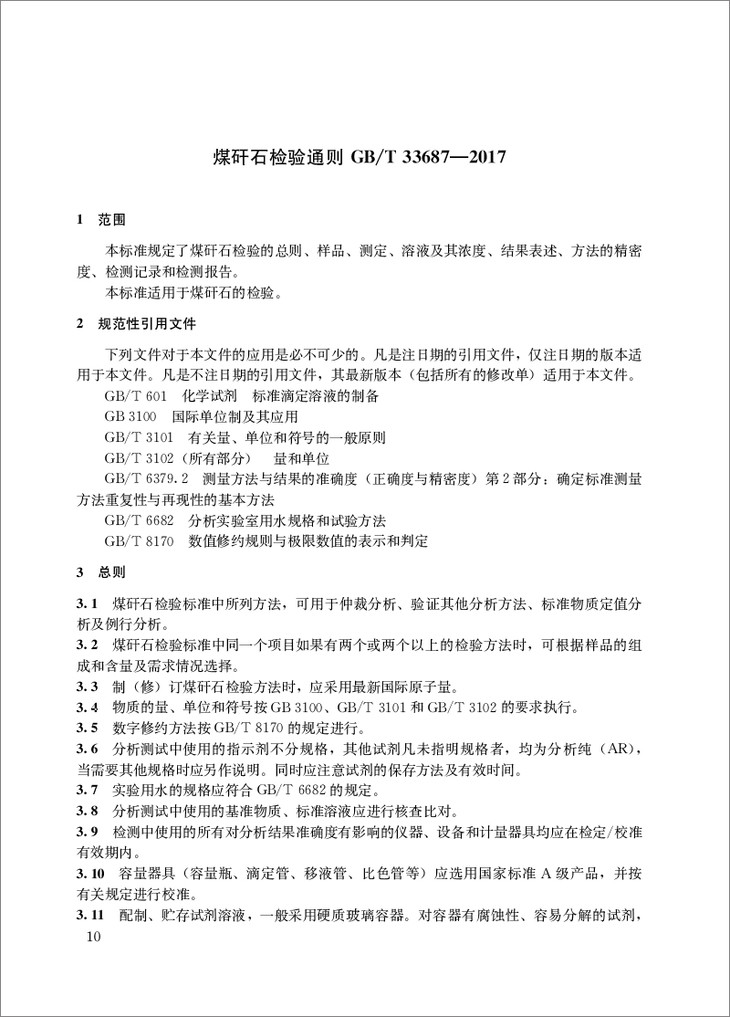 煤矸石检验通则 GB/T 33687—2017

1 范围

本标准规定了煤矸石检验的总则、样品、测定、溶液及其浓度、结果表述、方法的精密度、检测记录和检测报告。

本标准适用于煤矸石的检验。

2 规范性引用文件

下列文件对于本文件的应用是必不可少的。凡是注日期的引用文件，仅注日期的版本适用于本文件。凡是不注日期的引用文件，其最新版本（包括所有的修改单）适用于本文件。

GB/T 601 化学试剂 标准滴定溶液的制备

GB 3100 国际单位制及其应用

GB/T 3101 有关量、单位和符号的一般原则

GB/T 3102（所有部分） 量和单位

GB/T 6379.2 测量方法与结果的准确度（正确度与精密度）第2部分：确定标准测量方法重复性与再现性的基本方法

GB/T 6682 分析实验室用水规格和试验方法

GB/T 8170 数值修约规则与极限数值的表示和判定

3 总则

3.1 煤矸石检验标准中所列方法，可用于仲裁分析、验证其他分析方法、标准物质定值分析及例行分析。

3.2 煤矸石检验标准中同一个项目如果有两个或两个以上的检验方法时，可根据样品的组成和含量及需求情况选择。

3.3 制（修）订煤矸石检验方法时，应采用最新国际原子量。

3.4 物质的量、单位和符号按 GB 3100、GB/T 3101 和 GB/T 3102 的要求执行。

3.5 数字修约方法按 GB/T 8170 的规定进行。

3.6 分析测试中使用的指示剂不分规格，其他试剂凡未指明规格者，均为分析纯（AR），当需要其他规格时应另作说明。同时应注意试剂的保存方法及有效时间。

3.7 实验用水的规格应符合 GB/T 6682 的规定。

3.8 分析测试中使用的基准物质、标准溶液应进行核查比对。

3.9 检测中使用的所有对分析结果准确度有影响的仪器、设备和计量器具均应在检定/校准有效期内。

3.10 容量器具（容量瓶、滴定管、移液管、比色管等）应选用国家标准 A 级产品，并按有关规定进行校准。

3.11 配制、贮存试剂溶液，一般采用硬质玻璃容器。对容器有腐蚀性、容易分解的试剂，

10